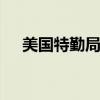 美国特勤局